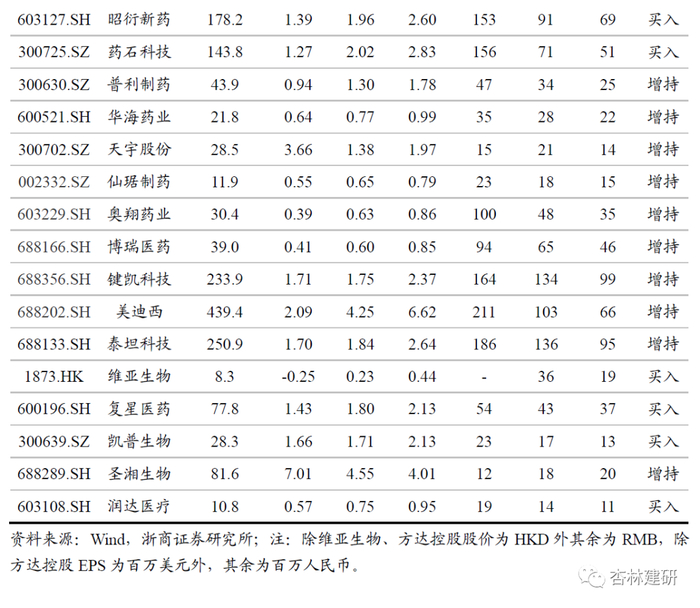 | 603127.SH | 昭衍新药 | 178.2 | 1.39 | 1.96 | 2.60 | 153 | 91 | 69 | 买入 |
|---|---|---|---|---|---|---|---|---|---|
| 300725.SZ | 药石科技 | 143.8 | 1.27 | 2.02 | 2.83 | 156 | 71 | 51 | 买入 |
| 300630.SZ | 普利制药 | 43.9 | 0.94 | 1.30 | 1.78 | 47 | 34 | 25 | 增持 |
| 600521.SH | 华海药业 | 21.8 | 0.64 | 0.77 | 0.99 | 35 | 28 | 22 | 增持 |
| 300702.SZ | 天宇股份 | 28.5 | 3.66 | 1.38 | 1.97 | 15 | 21 | 14 | 增持 |
| 002332.SZ | 仙琚制药 | 11.9 | 0.55 | 0.65 | 0.79 | 23 | 18 | 15 | 增持 |
| 603229.SH | 奥翔药业 | 30.4 | 0.39 | 0.63 | 0.86 | 100 | 48 | 35 | 增持 |
| 688166.SH | 博瑞医药 | 39.0 | 0.41 | 0.60 | 0.85 | 94 | 65 | 46 | 增持 |
| 688356.SH | 键凯科技 | 233.9 | 1.71 | 1.75 | 2.37 | 164 | 134 | 99 | 增持 |
| 688202.SH | 美迪西 | 439.4 | 2.09 | 4.25 | 6.62 | 211 | 103 | 66 | 增持 |
| 688133.SH | 泰坦科技 | 250.9 | 1.70 | 1.84 | 2.64 | 186 | 136 | 95 | 增持 |
| 1873.HK | 维亚生物 | 8.3 | -0.25 | 0.23 | 0.44 | - | 36 | 19 | 买入 |
| 600196.SH | 复星医药 | 77.8 | 1.43 | 1.80 | 2.13 | 54 | 43 | 37 | 买入 |
| 300639.SZ | 凯普生物 | 28.3 | 1.66 | 1.71 | 2.13 | 23 | 17 | 13 | 买入 |
| 688289.SH | 圣湘生物 | 81.6 | 7.01 | 4.55 | 4.01 | 12 | 18 | 20 | 增持 |
| 603108.SH | 润达医疗 | 10.8 | 0.57 | 0.75 | 0.95 | 19 | 14 | 11 | 买入 |

资料来源：Wind，浙商证券研究所；注：除维亚生物、方达控股股价为HKD外其余为RMB，除方达控股EPS为百万美元外，其余为百万人民币。

杏林建研